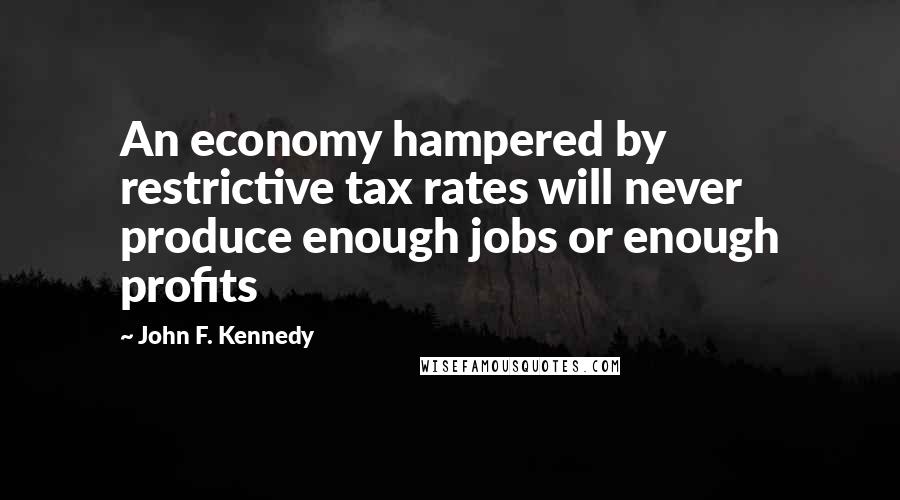 An economy hampered by restrictive tax rates will never produce enough jobs or enough profits

~ John F. Kennedy

WISEFAMOUSQUOTES.COM